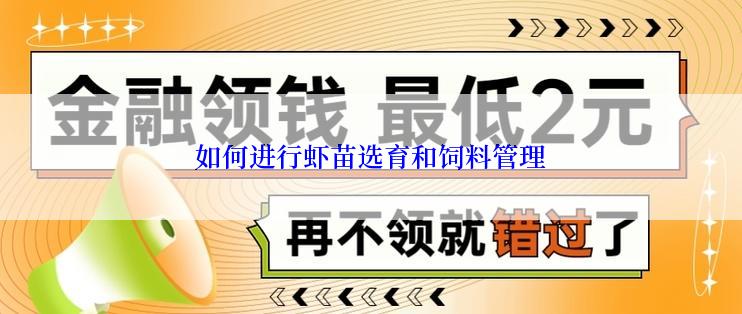 金融领钱 最低2元

如何进行虾苗选育和饲料管理

再不领就错过了